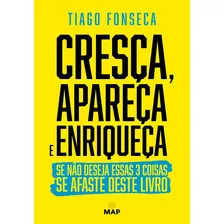 TIAGO FONSECA

CRESÇA, APAREÇA E ENRIQUEÇA

SE NÃO DESEJA ESSAS 3 COISAS SE AFASTE DESTE LIVRO

MAP